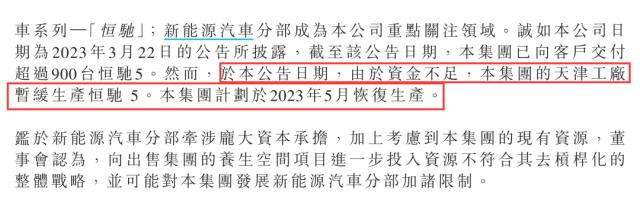 車系列—「恒馳」；新能源汽車分部成為本公司重點關注領域。誠如本公司日期為2023年3月22日的公告所披露，截至該公告日期，本集團已向客戶交付超過900台恒馳5。然而，於本公告日期，由於資金不足，本集團的天津工廠暫緩生產恒馳 5。本集團計劃於2023年5月恢復生產。

鑑於新能源汽車分部牽涉龐大資本承擔，加上考慮到本集團的現有資源，董事會認為，向出售集團的養生空間項目進一步投入資源不符合其去槓桿化的整體戰略，並可能對本集團發展新能源汽車分部加諸限制。